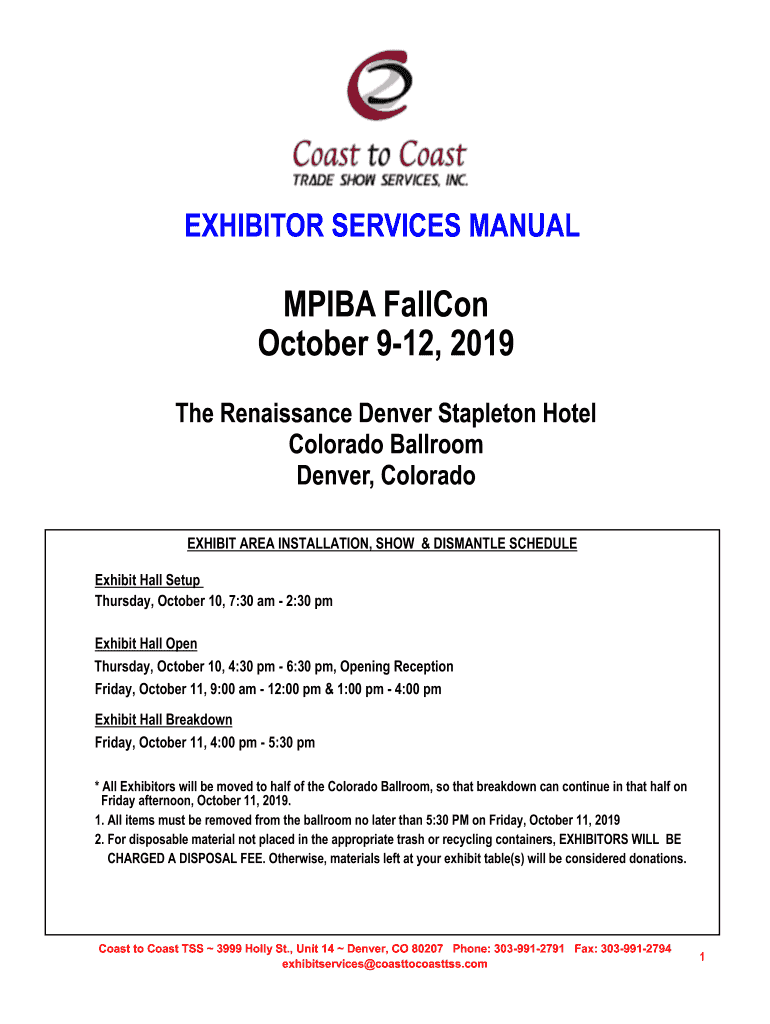 Coast to Coast
TRADE SHOW SERVICES, INC.

EXHIBITOR SERVICES MANUAL

MPIBA FallCon
October 9-12, 2019

The Renaissance Denver Stapleton Hotel
Colorado Ballroom
Denver, Colorado

EXHIBIT AREA INSTALLATION, SHOW & DISMANTLE SCHEDULE

Exhibit Hall Setup
Thursday, October 10, 7:30 am - 2:30 pm

Exhibit Hall Open
Thursday, October 10, 4:30 pm - 6:30 pm, Opening Reception
Friday, October 11, 9:00 am - 12:00 pm & 1:00 pm - 4:00 pm

Exhibit Hall Breakdown
Friday, October 11, 4:00 pm - 5:30 pm

* All Exhibitors will be moved to half of the Colorado Ballroom, so that breakdown can continue in that half on Friday afternoon, October 11, 2019.
1. All items must be removed from the ballroom no later than 5:30 PM on Friday, October 11, 2019
2. For disposable material not placed in the appropriate trash or recycling containers, EXHIBITORS WILL BE CHARGED A DISPOSAL FEE. Otherwise, materials left at your exhibit table(s) will be considered donations.

Coast to Coast TSS ~ 3999 Holly St., Unit 14 ~ Denver, CO 80207 Phone: 303-991-2791 Fax: 303-991-2794
exhibitservices@coasttocoasttss.com

1